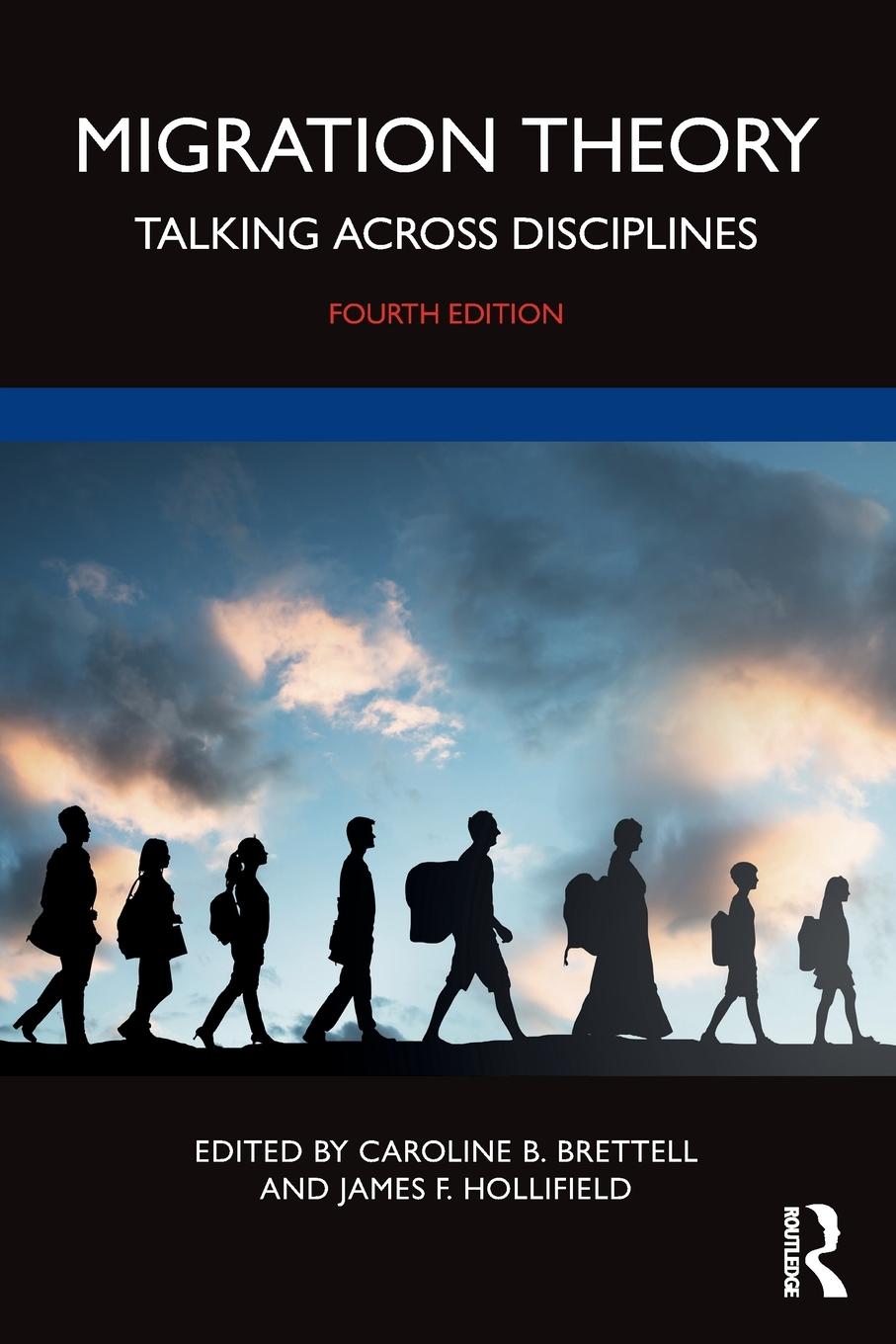 MIGRATION THEORY
TALKING ACROSS DISCIPLINES
FOURTH EDITION

EDITED BY CAROLINE B. BRETTELL AND JAMES F. HOLLIFIELD

ROUTLEDGE